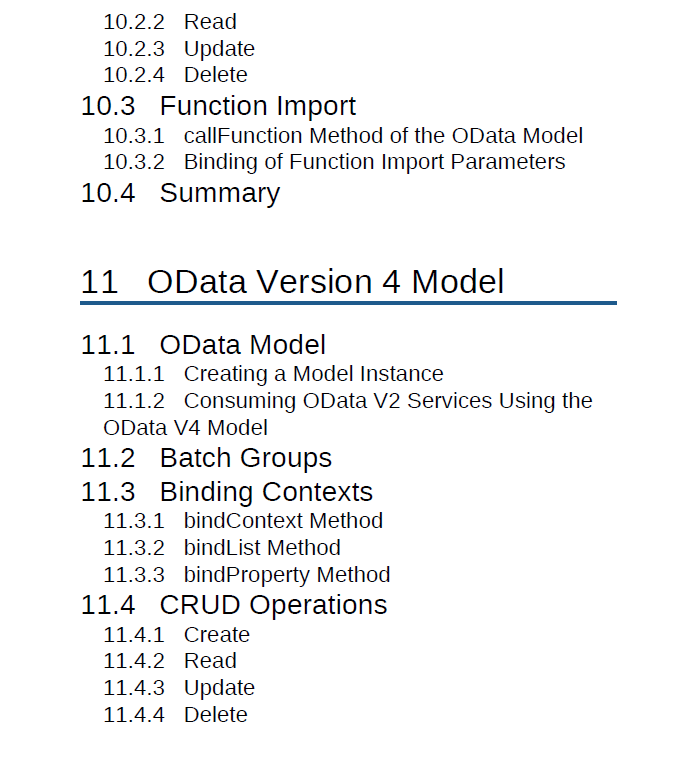 10.2.2 Read
10.2.3 Update
10.2.4 Delete
10.3 Function Import
10.3.1 callFunction Method of the OData Model
10.3.2 Binding of Function Import Parameters
10.4 Summary

11 OData Version 4 Model

11.1 OData Model
11.1.1 Creating a Model Instance
11.1.2 Consuming OData V2 Services Using the OData V4 Model
11.2 Batch Groups
11.3 Binding Contexts
11.3.1 bindContext Method
11.3.2 bindList Method
11.3.3 bindProperty Method
11.4 CRUD Operations
11.4.1 Create
11.4.2 Read
11.4.3 Update
11.4.4 Delete